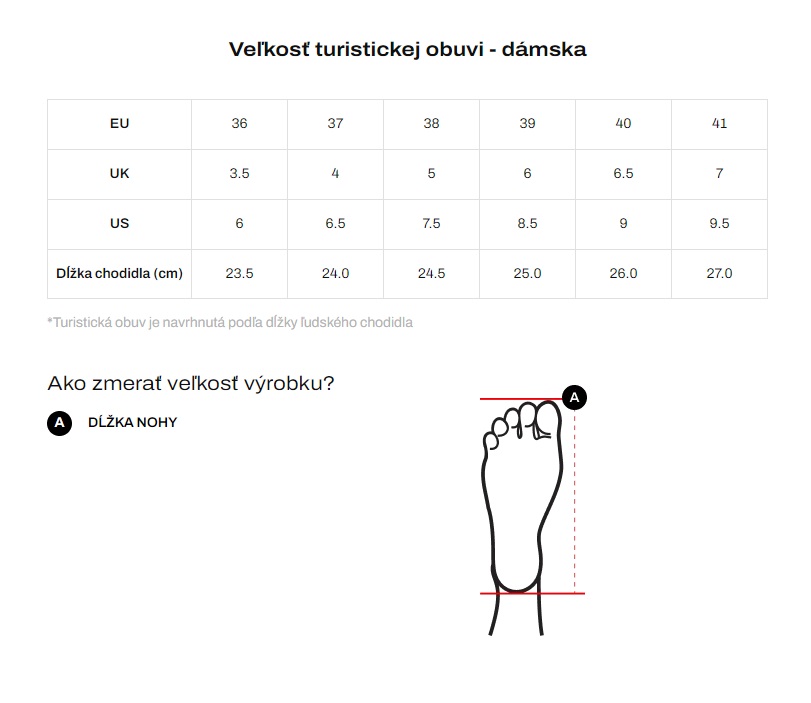 Veľkosť turistickej obuvi - dámska

| EU | 36 | 37 | 38 | 39 | 40 | 41 |
|---|---|---|---|---|---|---|
| UK | 3.5 | 4 | 5 | 6 | 6.5 | 7 |
| US | 6 | 6.5 | 7.5 | 8.5 | 9 | 9.5 |
| Dĺžka chodidla (cm) | 23.5 | 24.0 | 24.5 | 25.0 | 26.0 | 27.0 |

*Turistická obuv je navrhnutá podľa dĺžky ľudského chodidla

Ako zmerať veľkosť výrobku?

A DĹŽKA NOHY

A